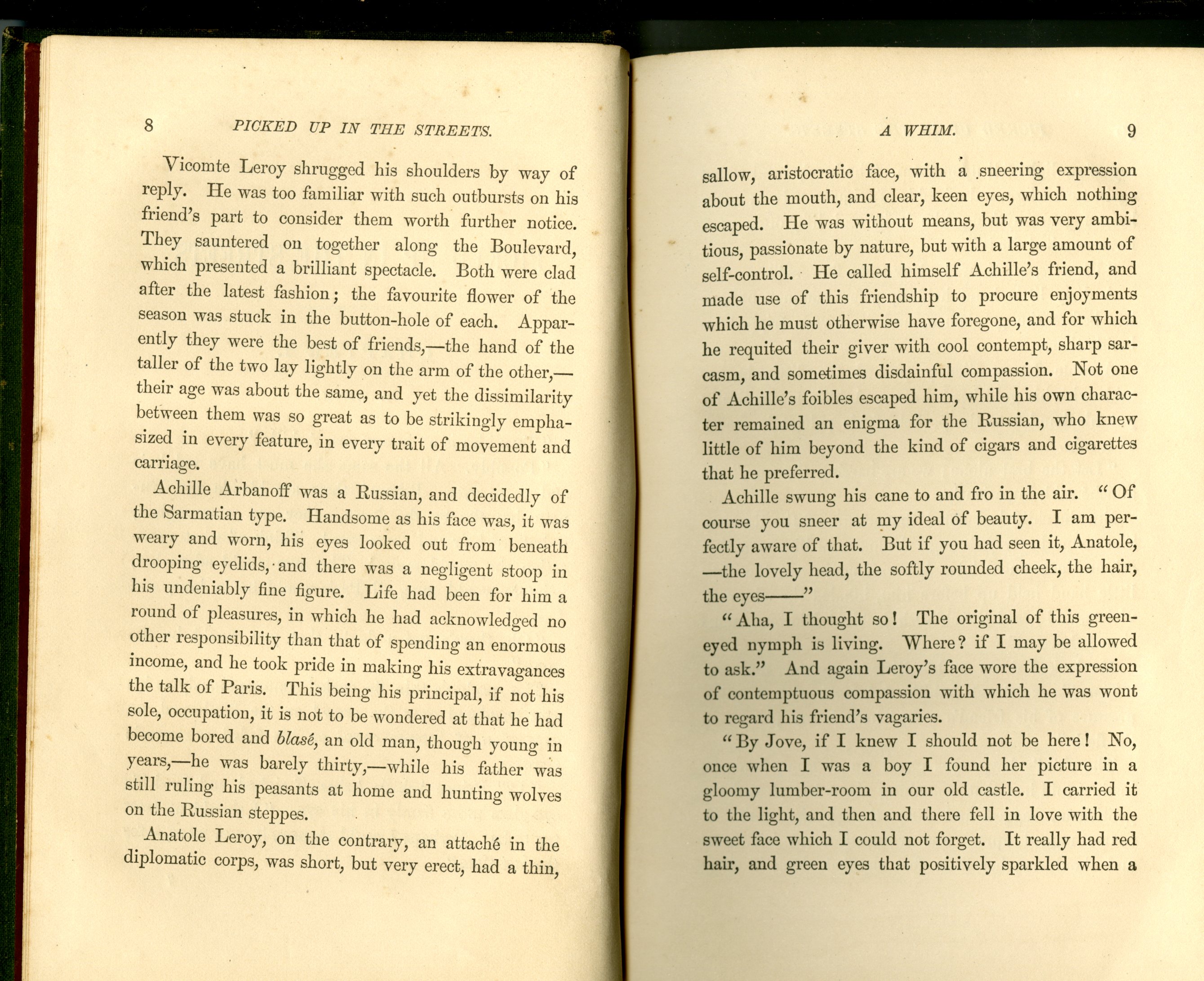 8 PICKED UP IN THE STREETS.

Vicomte Leroy shrugged his shoulders by way of reply. He was too familiar with such outbursts on his friend's part to consider them worth further notice. They sauntered on together along the Boulevard, which presented a brilliant spectacle. Both were clad after the latest fashion; the favourite flower of the season was stuck in the button-hole of each. Apparently they were the best of friends,—the hand of the taller of the two lay lightly on the arm of the other,—their age was about the same, and yet the dissimilarity between them was so great as to be strikingly emphasized in every feature, in every trait of movement and carriage.

Achille Arbanoff was a Russian, and decidedly of the Sarmatian type. Handsome as his face was, it was weary and worn, his eyes looked out from beneath drooping eyelids, and there was a negligent stoop in his undeniably fine figure. Life had been for him a round of pleasures, in which he had acknowledged no other responsibility than that of spending an enormous income, and he took pride in making his extravagances the talk of Paris. This being his principal, if not his sole, occupation, it is not to be wondered at that he had become bored and blasé, an old man, though young in years,—he was barely thirty,—while his father was still ruling his peasants at home and hunting wolves on the Russian steppes.

Anatole Leroy, on the contrary, an attaché in the diplomatic corps, was short, but very erect, had a thin,

A WHIM. 9

sallow, aristocratic face, with a sneering expression about the mouth, and clear, keen eyes, which nothing escaped. He was without means, but was very ambitious, passionate by nature, but with a large amount of self-control. He called himself Achille's friend, and made use of this friendship to procure enjoyments which he must otherwise have foregone, and for which he requited their giver with cool contempt, sharp sarcasm, and sometimes disdainful compassion. Not one of Achille's foibles escaped him, while his own character remained an enigma for the Russian, who knew little of him beyond the kind of cigars and cigarettes that he preferred.

Achille swung his cane to and fro in the air. "Of course you sneer at my ideal of beauty. I am perfectly aware of that. But if you had seen it, Anatole, —the lovely head, the softly rounded cheek, the hair, the eyes——"

"Aha, I thought so! The original of this green-eyed nymph is living. Where? if I may be allowed to ask." And again Leroy's face wore the expression of contemptuous compassion with which he was wont to regard his friend's vagaries.

"By Jove, if I knew I should not be here! No, once when I was a boy I found her picture in a gloomy lumber-room in our old castle. I carried it to the light, and then and there fell in love with the sweet face which I could not forget. It really had red hair, and green eyes that positively sparkled when a